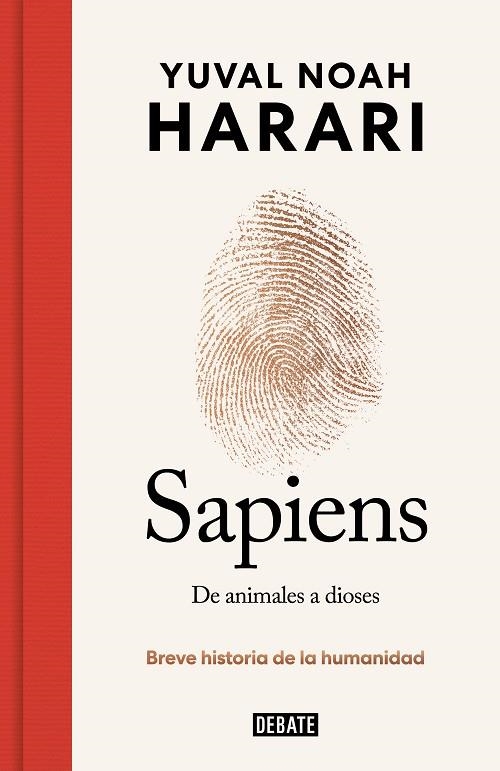 YUVAL NOAH
HARARI

Sapiens

De animales a dioses

Breve historia de la humanidad

DEBATE